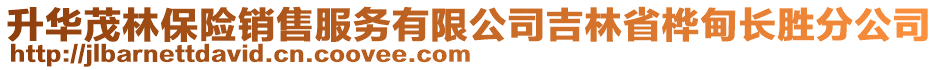 升华茂林保险销售服务有限公司吉林省桦甸长胜分公司
http://jlbarnettdavid.cn.coovee.com